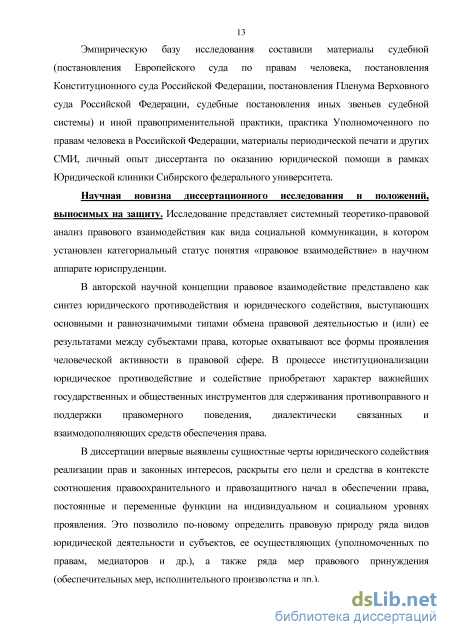 13

Эмпирическую базу исследования составили материалы судебной (постановления Европейского суда по правам человека, постановления Конституционного суда Российской Федерации, постановления Пленума Верховного суда Российской Федерации, судебные постановления иных звеньев судебной системы) и иной правоприменительной практики, практика Уполномоченного по правам человека в Российской Федерации, материалы периодической печати и других СМИ, личный опыт диссертанта по оказанию юридической помощи в рамках Юридической клиники Сибирского федерального университета.

Научная новизна диссертационного исследования и положений, выносимых на защиту. Исследование представляет системный теоретико-правовой анализ правового взаимодействия как вида социальной коммуникации, в котором установлен категориальный статус понятия «правовое взаимодействие» в научном аппарате юриспруденции.

В авторской научной концепции правовое взаимодействие представлено как синтез юридического противодействия и юридического содействия, выступающих основными и равнозначимыми типами обмена правовой деятельностью и (или) ее результатами между субъектами права, которые охватывают все формы проявления человеческой активности в правовой сфере. В процессе институционализации юридическое противодействие и содействие приобретают характер важнейших государственных и общественных инструментов для сдерживания противоправного и поддержки правомерного поведения, диалектически связанных и взаимодополняющих средств обеспечения права.

В диссертации впервые выявлены сущностные черты юридического содействия реализации прав и законных интересов, раскрыты его цели и средства в контексте соотношения правоохранительного и правозащитного начал в обеспечении права, постоянные и переменные функции на индивидуальном и социальном уровнях проявления. Это позволило по-новому определить правовую природу ряда видов юридической деятельности и субъектов, ее осуществляющих (уполномоченных по правам, медиаторов и др.), а также ряда мер правового принуждения (обеспечительных мер, исполнительного производства и др.).

dsLib.net
библиотека диссертаций